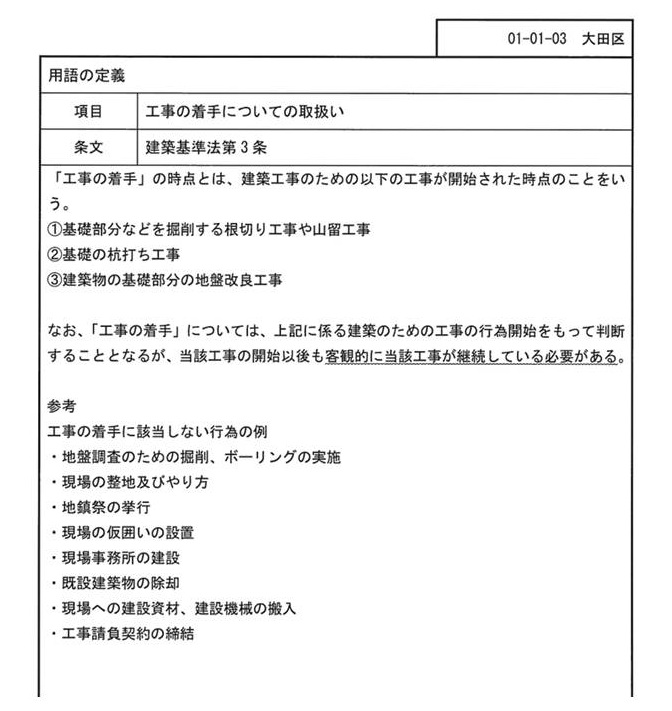 01-01-03 大田区

用語の定義

| 項目 | 工事の着手についての取扱い |
|---|---|
| 条文 | 建築基準法第３条 |

「工事の着手」の時点とは、建築工事のための以下の工事が開始された時点のことをいう。
①基礎部分などを掘削する根切り工事や山留工事
②基礎の杭打ち工事
③建築物の基礎部分の地盤改良工事

なお、「工事の着手」については、上記に係る建築のための工事の行為開始をもって判断することとなるが、当該工事の開始以後も客観的に当該工事が継続している必要がある。

参考
工事の着手に該当しない行為の例
・地盤調査のための掘削、ボーリングの実施
・現場の整地及びやり方
・地鎮祭の挙行
・現場の仮囲いの設置
・現場事務所の建設
・既設建築物の除却
・現場への建設資材、建設機械の搬入
・工事請負契約の締結